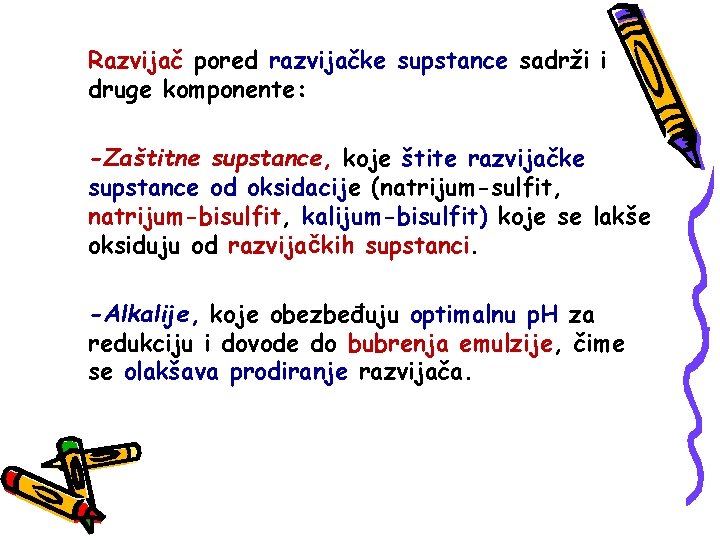 Razvijač pored razvijačke supstance sadrži i druge komponente:

-Zaštitne supstance, koje štite razvijačke supstance od oksidacije (natrijum-sulfit, natrijum-bisulfit, kalijum-bisulfit) koje se lakše oksiduju od razvijačkih supstanci.

-Alkalije, koje obezbeđuju optimalnu pH za redukciju i dovode do bubrenja emulzije, čime se olakšava prodiranje razvijača.